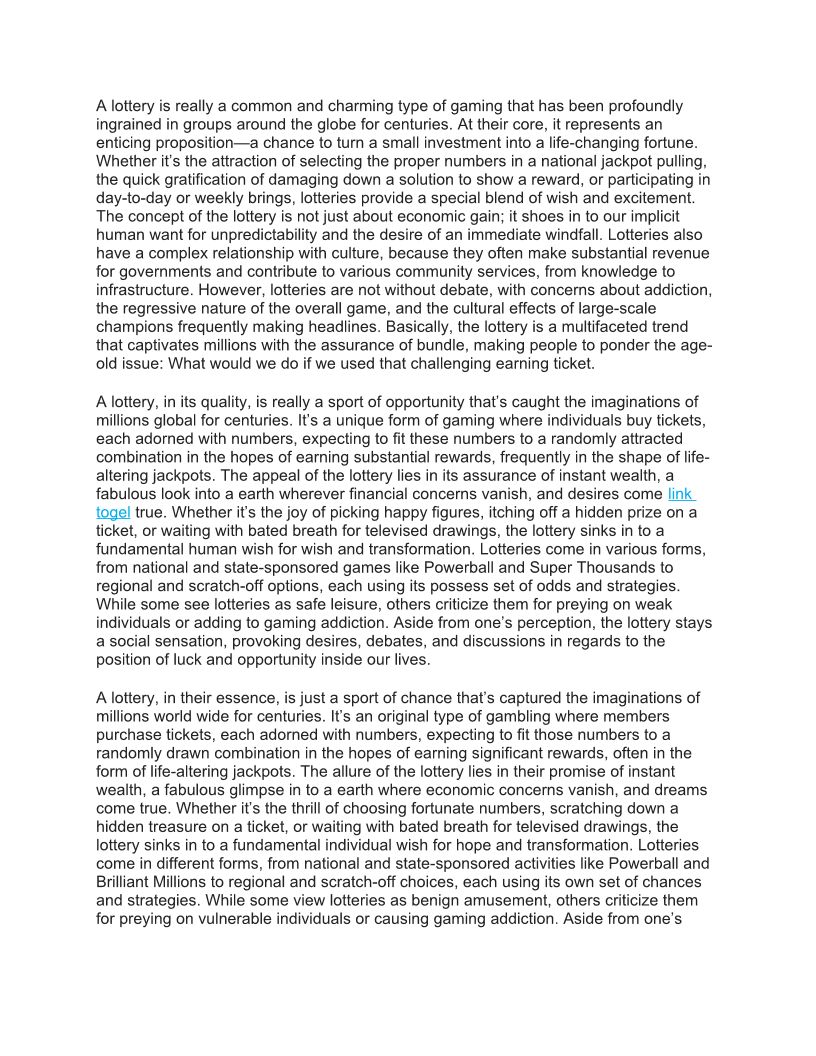 A lottery is really a common and charming type of gaming that has been profoundly ingrained in groups around the globe for centuries. At their core, it represents an enticing proposition—a chance to turn a small investment into a life-changing fortune. Whether it's the attraction of selecting the proper numbers in a national jackpot pulling, the quick gratification of damaging down a solution to show a reward, or participating in day-to-day or weekly brings, lotteries provide a special blend of wish and excitement. The concept of the lottery is not just about economic gain; it shoes in to our implicit human want for unpredictability and the desire of an immediate windfall. Lotteries also have a complex relationship with culture, because they often make substantial revenue for governments and contribute to various community services, from knowledge to infrastructure. However, lotteries are not without debate, with concerns about addiction, the regressive nature of the overall game, and the cultural effects of large-scale champions frequently making headlines. Basically, the lottery is a multifaceted trend that captivates millions with the assurance of bundle, making people to ponder the age-old issue: What would we do if we used that challenging earning ticket.

A lottery, in its quality, is really a sport of opportunity that's caught the imaginations of millions global for centuries. It's a unique form of gaming where individuals buy tickets, each adorned with numbers, expecting to fit these numbers to a randomly attracted combination in the hopes of earning substantial rewards, frequently in the shape of life-altering jackpots. The appeal of the lottery lies in its assurance of instant wealth, a fabulous look into a earth wherever financial concerns vanish, and desires come link togel true. Whether it's the joy of picking happy figures, itching off a hidden prize on a ticket, or waiting with bated breath for televised drawings, the lottery sinks in to a fundamental human wish for wish and transformation. Lotteries come in various forms, from national and state-sponsored games like Powerball and Super Thousands to regional and scratch-off options, each using its possess set of odds and strategies. While some see lotteries as safe leisure, others criticize them for preying on weak individuals or adding to gaming addiction. Aside from one's perception, the lottery stays a social sensation, provoking desires, debates, and discussions in regards to the position of luck and opportunity inside our lives.

A lottery, in their essence, is just a sport of chance that's captured the imaginations of millions world wide for centuries. It's an original type of gambling where members purchase tickets, each adorned with numbers, expecting to fit those numbers to a randomly drawn combination in the hopes of earning significant rewards, often in the form of life-altering jackpots. The allure of the lottery lies in their promise of instant wealth, a fabulous glimpse in to a earth where economic concerns vanish, and dreams come true. Whether it's the thrill of choosing fortunate numbers, scratching down a hidden treasure on a ticket, or waiting with bated breath for televised drawings, the lottery sinks in to a fundamental individual wish for hope and transformation. Lotteries come in different forms, from national and state-sponsored activities like Powerball and Brilliant Millions to regional and scratch-off choices, each using its own set of chances and strategies. While some view lotteries as benign amusement, others criticize them for preying on vulnerable individuals or causing gaming addiction. Aside from one's